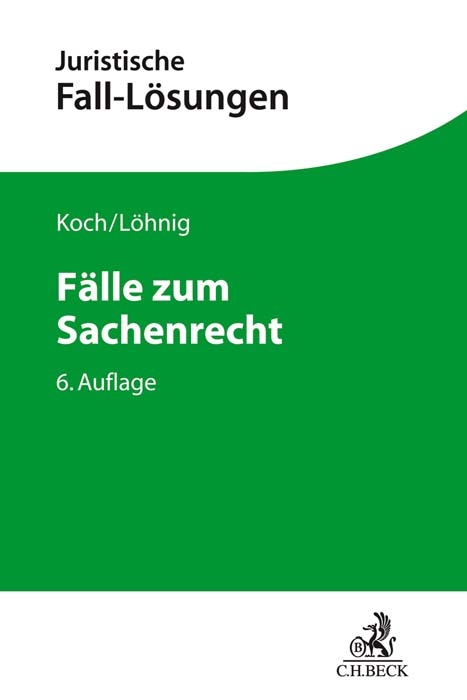 Juristische
Fall-Lösungen

Koch/Löhnig

Fälle zum Sachenrecht

6. Auflage

B
C.H.BECK